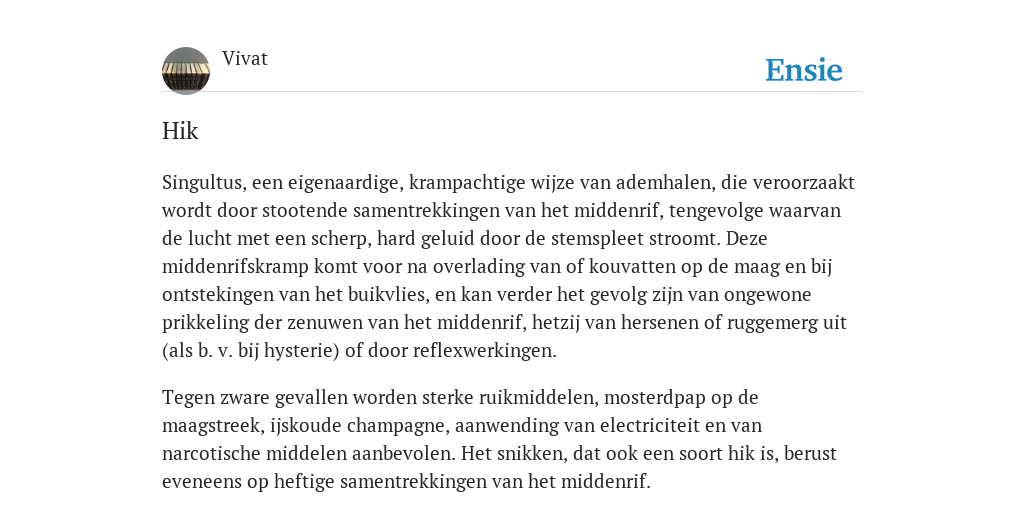 Vivat

Ensie

Hik

Singultus, een eigenaardige, krampachtige wijze van ademhalen, die veroorzaakt wordt door stootende samentrekkingen van het middenrif, tengevolge waarvan de lucht met een scherp, hard geluid door de stemspleet stroomt. Deze middenrifskramp komt voor na overlading van of kouvatten op de maag en bij ontstekingen van het buikvlies, en kan verder het gevolg zijn van ongewone prikkeling der zenuwen van het middenrif, hetzij van hersenen of ruggemerg uit (als b. v. bij hysterie) of door reflexwerkingen.

Tegen zware gevallen worden sterke ruikmiddelen, mosterdpap op de maagstreek, ijskoude champagne, aanwending van electriciteit en van narcotische middelen aanbevolen. Het snikken, dat ook een soort hik is, berust eveneens op heftige samentrekkingen van het middenrif.